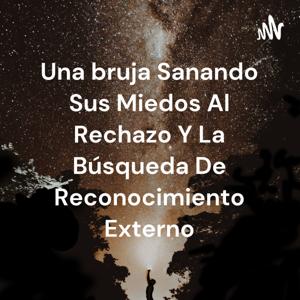 Una bruja Sanando Sus Miedos Al Rechazo Y La Búsqueda De Reconocimiento Externo